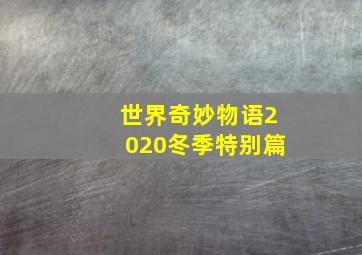 世界奇妙物语2020冬季特别篇